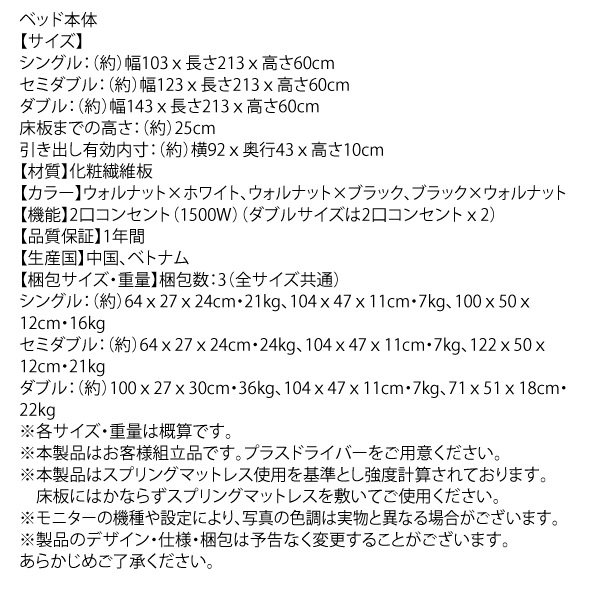 ベッド本体
【サイズ】
シングル：（約）幅103 x 長さ213 x 高さ60cm
セミダブル：（約）幅123 x 長さ213 x 高さ60cm
ダブル：（約）幅143 x 長さ213 x 高さ60cm
床板までの高さ：（約）25cm
引き出し有効内寸：（約）横92 x 奥行43 x 高さ10cm
【材質】化粧繊維板
【カラー】ウォルナット×ホワイト、ウォルナット×ブラック、ブラック×ウォルナット
【機能】2口コンセント（1500W）（ダブルサイズは2口コンセント x 2）
【品質保証】1年間
【生産国】中国、ベトナム
【梱包サイズ・重量】梱包数：3（全サイズ共通）
シングル：（約）64 x 27 x 24cm・21kg、104 x 47 x 11cm・7kg、100 x 50 x 12cm・16kg
セミダブル：（約）64 x 27 x 24cm・24kg、104 x 47 x 11cm・7kg、122 x 50 x 12cm・21kg
ダブル：（約）100 x 27 x 30cm・36kg、104 x 47 x 11cm・7kg、71 x 51 x 18cm・22kg
※各サイズ・重量は概算です。
※本製品はお客様組立品です。プラスドライバーをご用意ください。
※本製品はスプリングマットレス使用を基準とし強度計算されております。
床板にはかならずスプリングマットレスを敷いてご使用ください。
※モニターの機種や設定により、写真の色調は実物と異なる場合がございます。
※製品のデザイン・仕様・梱包は予告なく変更することがございます。
あらかじめご了承ください。